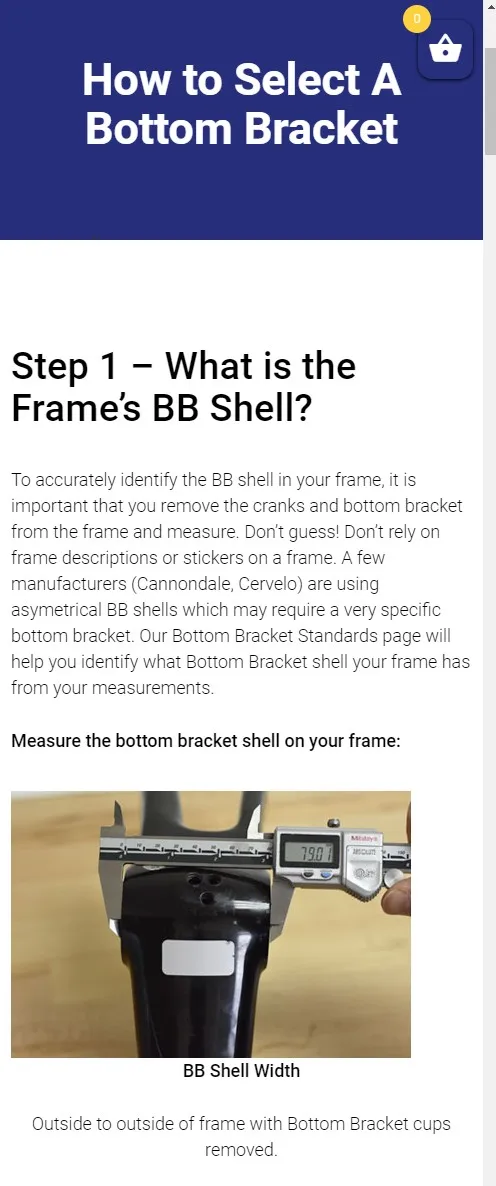 0

How to Select A Bottom Bracket

Step 1 – What is the Frame's BB Shell?

To accurately identify the BB shell in your frame, it is important that you remove the cranks and bottom bracket from the frame and measure. Don't guess! Don't rely on frame descriptions or stickers on a frame. A few manufacturers (Cannondale, Cervelo) are using asymetrical BB shells which may require a very specific bottom bracket. Our Bottom Bracket Standards page will help you identify what Bottom Bracket shell your frame has from your measurements.

Measure the bottom bracket shell on your frame:

Mitutoyo

79.07

BB Shell Width

Outside to outside of frame with Bottom Bracket cups removed.